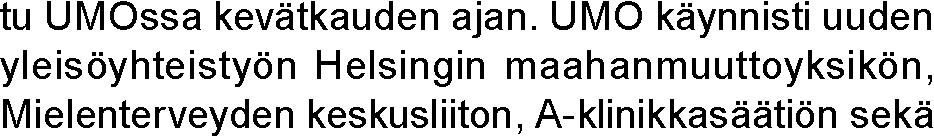 tu UMOssa kevätkauden ajan. UMO käynnisti uuden yleisöyhteistyön Helsingin maahanmuuttoyksikön, Mielenterveyden keskusliiton, A-klinikkasäätiön sekä